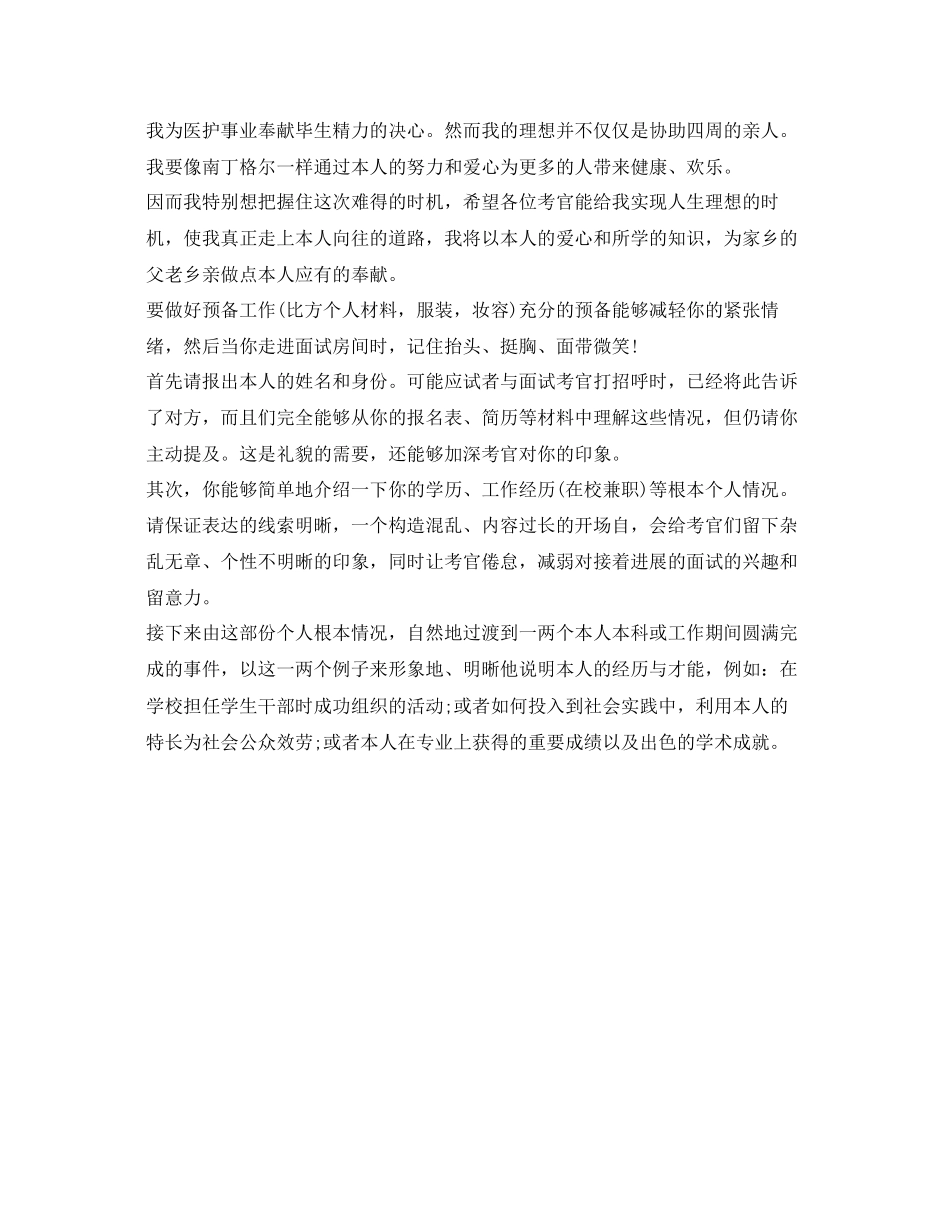 我为医护事业奉献毕生精力的决心。然而我的理想并不仅仅是协助四周的亲人。我要像南丁格尔一样通过本人的努力和爱心为更多的人带来健康、欢乐。

因而我特别想把握住这次难得的时机，希望各位考官能给我实现人生理想的时机，使我真正走上本人向往的道路，我将以本人的爱心和所学的知识，为家乡的父老乡亲做点本人应有的奉献。

要做好预备工作(比方个人材料，服装，妆容)充分的预备能够减轻你的紧张情绪，然后当你走进面试房间时，记住抬头、挺胸、面带微笑!

首先请报出本人的姓名和身份。可能应试者与面试考官打招呼时，已经将此告诉了对方，而且们完全能够从你的报名表、简历等材料中理解这些情况，但仍请你主动提及。这是礼貌的需要，还能够加深考官对你的印象。

其次，你能够简单地介绍一下你的学历、工作经历(在校兼职)等根本个人情况。请保证表达的线索明晰，一个构造混乱、内容过长的开场自，会给考官们留下杂乱无章、个性不明晰的印象，同时让考官倦怠，减弱对接着进展的面试的兴趣和留意力。

接下来由这部份个人根本情况，自然地过渡到一两个本人本科或工作期间圆满完成的事件，以这一两个例子来形象地、明晰他说明本人的经历与才能，例如：在学校担任学生干部时成功组织的活动;或者如何投入到社会实践中，利用本人的特长为社会公众效劳;或者本人在专业上获得的重要成绩以及出色的学术成就。